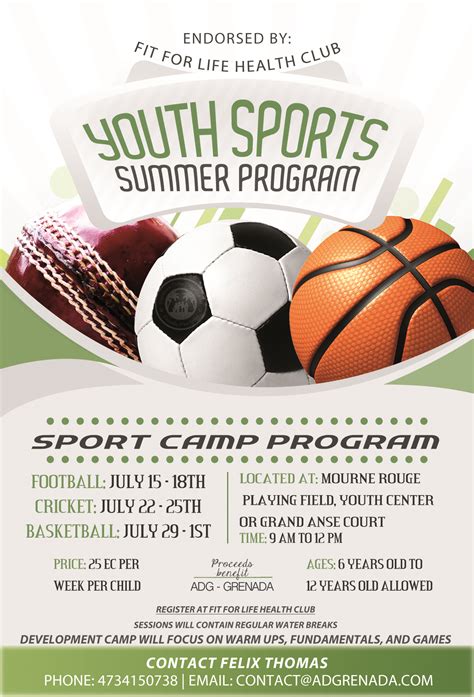 ENDORSED BY:
FIT FOR LIFE HEALTH CLUB

YOUTH SPORTS
SUMMER PROGRAM

SPORT CAMP PROGRAM

FOOTBALL: JULY 15 - 18TH
CRICKET: JULY 22 - 25TH
BASKETBALL: JULY 29 - 1ST

LOCATED AT: MOURNE ROUGE
PLAYING FIELD, YOUTH CENTER
OR GRAND ANSE COURT
TIME: 9 AM TO 12 PM

PRICE: 25 EC PER
WEEK PER CHILD

Proceeds benefit
ADG - GRENADA

AGES: 6 YEARS OLD TO
12 YEARS OLD ALLOWED

REGISTER AT FIT FOR LIFE HEALTH CLUB
SESSIONS WILL CONTAIN REGULAR WATER BREAKS
DEVELOPMENT CAMP WILL FOCUS ON WARM UPS, FUNDAMENTALS, AND GAMES

CONTACT FELIX THOMAS
PHONE: 4734150738 | EMAIL: CONTACT@ADGRENADA.COM